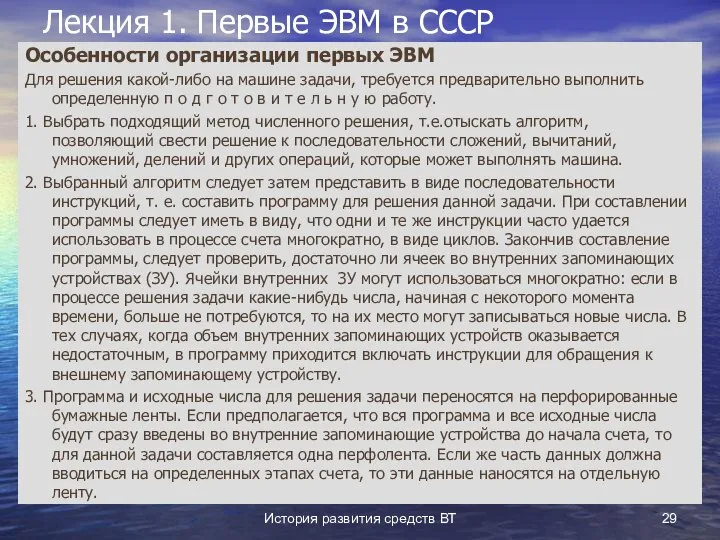 Лекция 1. Первые ЭВМ в СССР

Особенности организации первых ЭВМ

Для решения какой-либо на машине задачи, требуется предварительно выполнить определенную п о д г о т о в и т е л ь н у ю работу.

1. Выбрать подходящий метод численного решения, т.е.отыскать алгоритм, позволяющий свести решение к последовательности сложений, вычитаний, умножений, делений и других операций, которые может выполнять машина.

2. Выбранный алгоритм следует затем представить в виде последовательности инструкций, т. е. составить программу для решения данной задачи. При составлении программы следует иметь в виду, что одни и те же инструкции часто удается использовать в процессе счета многократно, в виде циклов. Закончив составление программы, следует проверить, достаточно ли ячеек во внутренних запоминающих устройствах (ЗУ). Ячейки внутренних ЗУ могут использоваться многократно: если в процессе решения задачи какие-нибудь числа, начиная с некоторого момента времени, больше не потребуются, то на их место могут записываться новые числа. В тех случаях, когда объем внутренних запоминающих устройств оказывается недостаточным, в программу приходится включать инструкции для обращения к внешнему запоминающему устройству.

3. Программа и исходные числа для решения задачи переносятся на перфорированные бумажные ленты. Если предполагается, что вся программа и все исходные числа будут сразу введены во внутренние запоминающие устройства до начала счета, то для данной задачи составляется одна перфолента. Если же часть данных должна вводиться на определенных этапах счета, то эти данные наносятся на отдельную ленту.

История развития средств ВТ

29